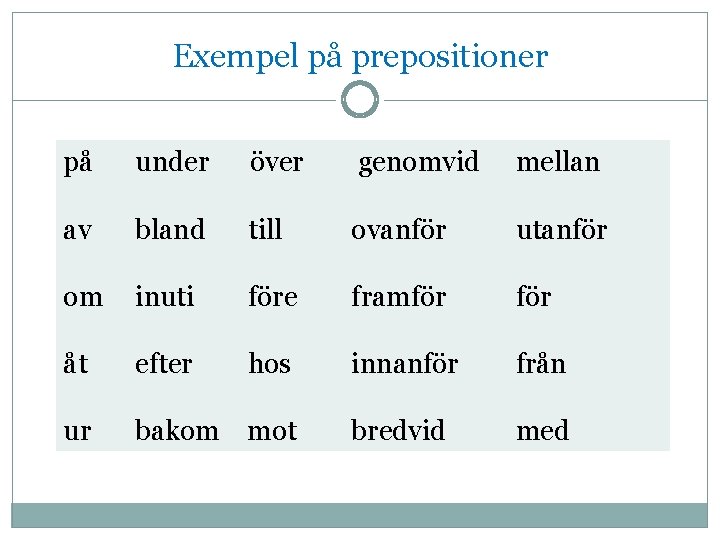 Exempel på prepositioner

| på | under | över | genomvid | mellan |
|---|---|---|---|---|
| av | bland | till | ovanför | utanför |
| om | inuti | före | framför | för |
| åt | efter | hos | innanför | från |
| ur | bakom | mot | bredvid | med |